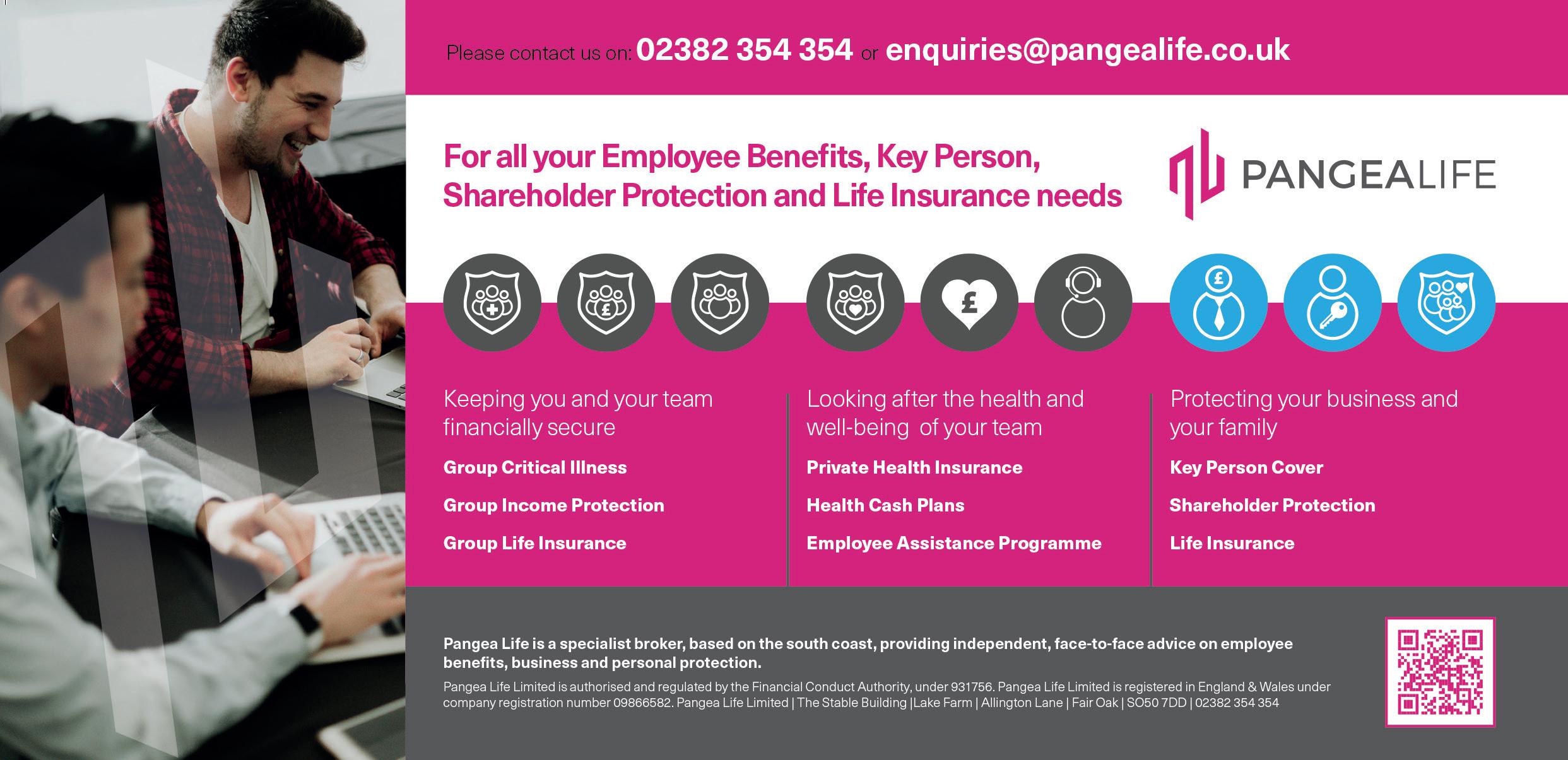 Please contact us on: 02382 354 354 or enquiries@pangealife.co.uk

For all your Employee Benefits, Key Person, Shareholder Protection and Life Insurance needs

PANGEALIFE

Keeping you and your team financially secure

Group Critical Illness

Group Income Protection

Group Life Insurance

Looking after the health and well-being of your team

Private Health Insurance

Health Cash Plans

Employee Assistance Programme

Protecting your business and your family

Key Person Cover

Shareholder Protection

Life Insurance

Pangea Life is a specialist broker, based on the south coast, providing independent, face-to-face advice on employee benefits, business and personal protection.

Pangea Life Limited is authorised and regulated by the Financial Conduct Authority, under 931756. Pangea Life Limited is registered in England & Wales under company registration number 09866582. Pangea Life Limited | The Stable Building |Lake Farm | Allington Lane | Fair Oak | SO50 7DD | 02382 354 354